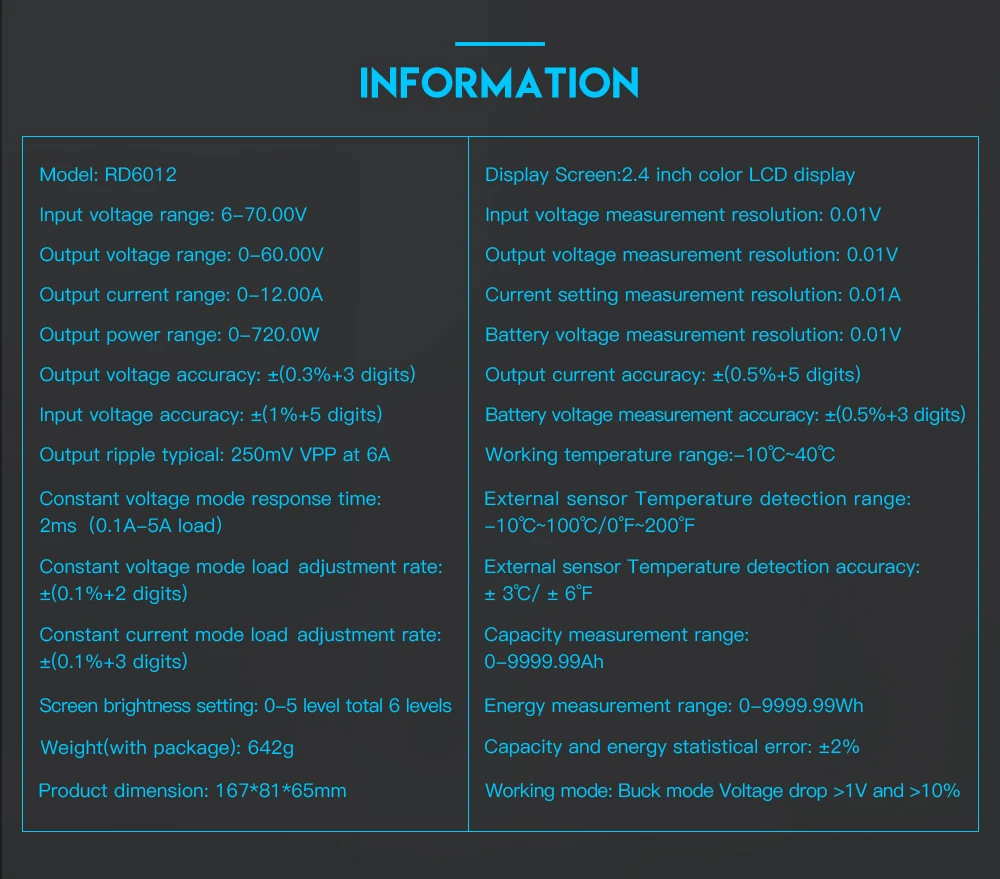 INFORMATION

Model: RD6012

Input voltage range: 6–70.00V

Output voltage range: 0–60.00V

Output current range: 0–12.00A

Output power range: 0–720.0W

Output voltage accuracy: ±(0.3%+3 digits)

Input voltage accuracy: ±(1%+5 digits)

Output ripple typical: 250mV VPP at 6A

Constant voltage mode response time: 2ms（0.1A–5A load）

Constant voltage mode load adjustment rate: ±(0.1%+2 digits)

Constant current mode load adjustment rate: ±(0.1%+3 digits)

Screen brightness setting: 0–5 level total 6 levels

Weight(with package): 642g

Product dimension: 167*81*65mm

Display Screen:2.4 inch color LCD display

Input voltage measurement resolution: 0.01V

Output voltage measurement resolution: 0.01V

Current setting measurement resolution: 0.01A

Battery voltage measurement resolution: 0.01V

Output current accuracy: ±(0.5%+5 digits)

Battery voltage measurement accuracy: ±(0.5%+3 digits)

Working temperature range:–10℃~40℃

External sensor Temperature detection range: –10℃~100℃/0℉~200℉

External sensor Temperature detection accuracy: ± 3℃/ ± 6℉

Capacity measurement range: 0–9999.99Ah

Energy measurement range: 0–9999.99Wh

Capacity and energy statistical error: ±2%

Working mode: Buck mode Voltage drop >1V and >10%